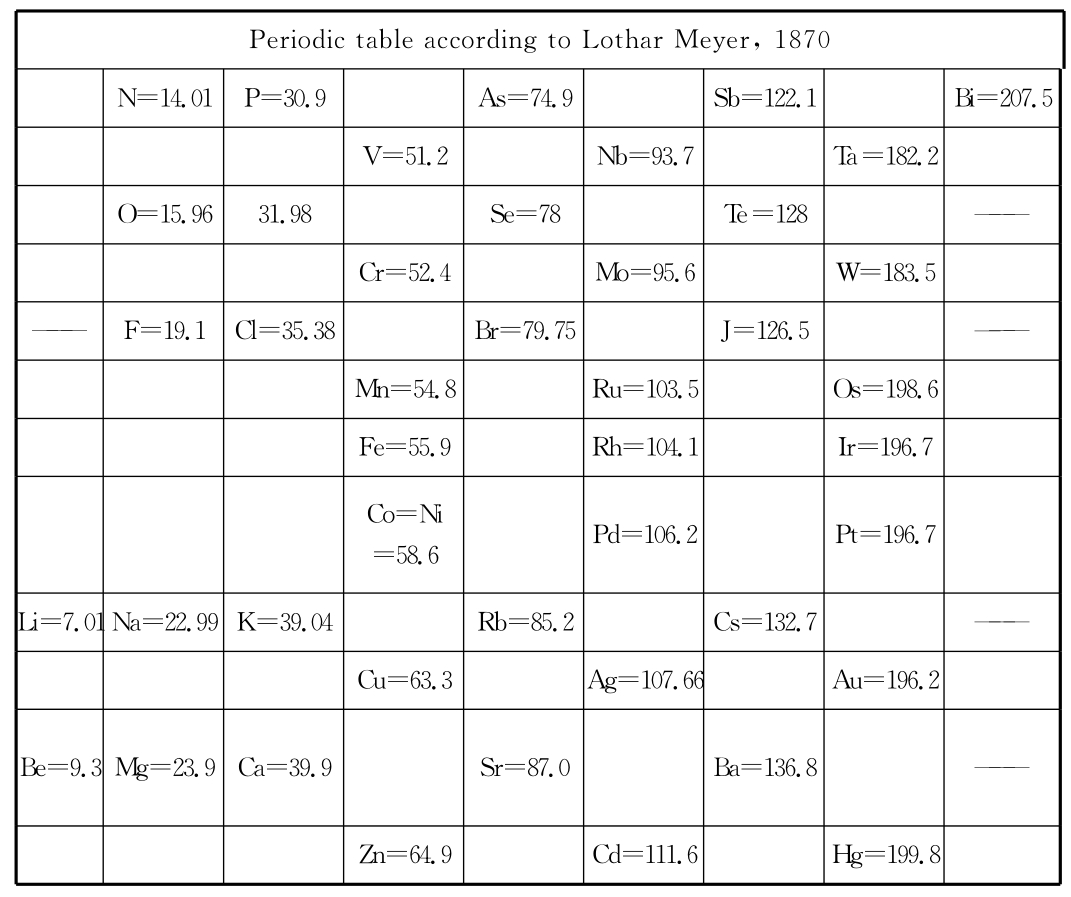 Periodic table according to Lothar Meyer, 1870

| | | | | | | | | |
|---|---|---|---|---|---|---|---|---|
| | N=14.01 | P=30.9 | | As=74.9 | | Sb=122.1 | | Bi=207.5 |
| | | | V=51.2 | | Nb=93.7 | | Ta=182.2 | |
| | O=15.96 | 31.98 | | Se=78 | | Te=128 | | —— |
| | | | Cr=52.4 | | Mo=95.6 | | W=183.5 | |
| —— | F=19.1 | Cl=35.38 | | Br=79.75 | | J=126.5 | | —— |
| | | | Mn=54.8 | | Ru=103.5 | | Os=198.6 | |
| | | | Fe=55.9 | | Rh=104.1 | | Ir=196.7 | |
| | | | Co=Ni =58.6 | | Pd=106.2 | | Pt=196.7 | |
| Li=7.01 | Na=22.99 | K=39.04 | | Rb=85.2 | | Cs=132.7 | | —— |
| | | | Cu=63.3 | | Ag=107.66 | | Au=196.2 | |
| Be=9.3 | Mg=23.9 | Ca=39.9 | | Sr=87.0 | | Ba=136.8 | | —— |
| | | | Zn=64.9 | | Cd=111.6 | | Hg=199.8 | |